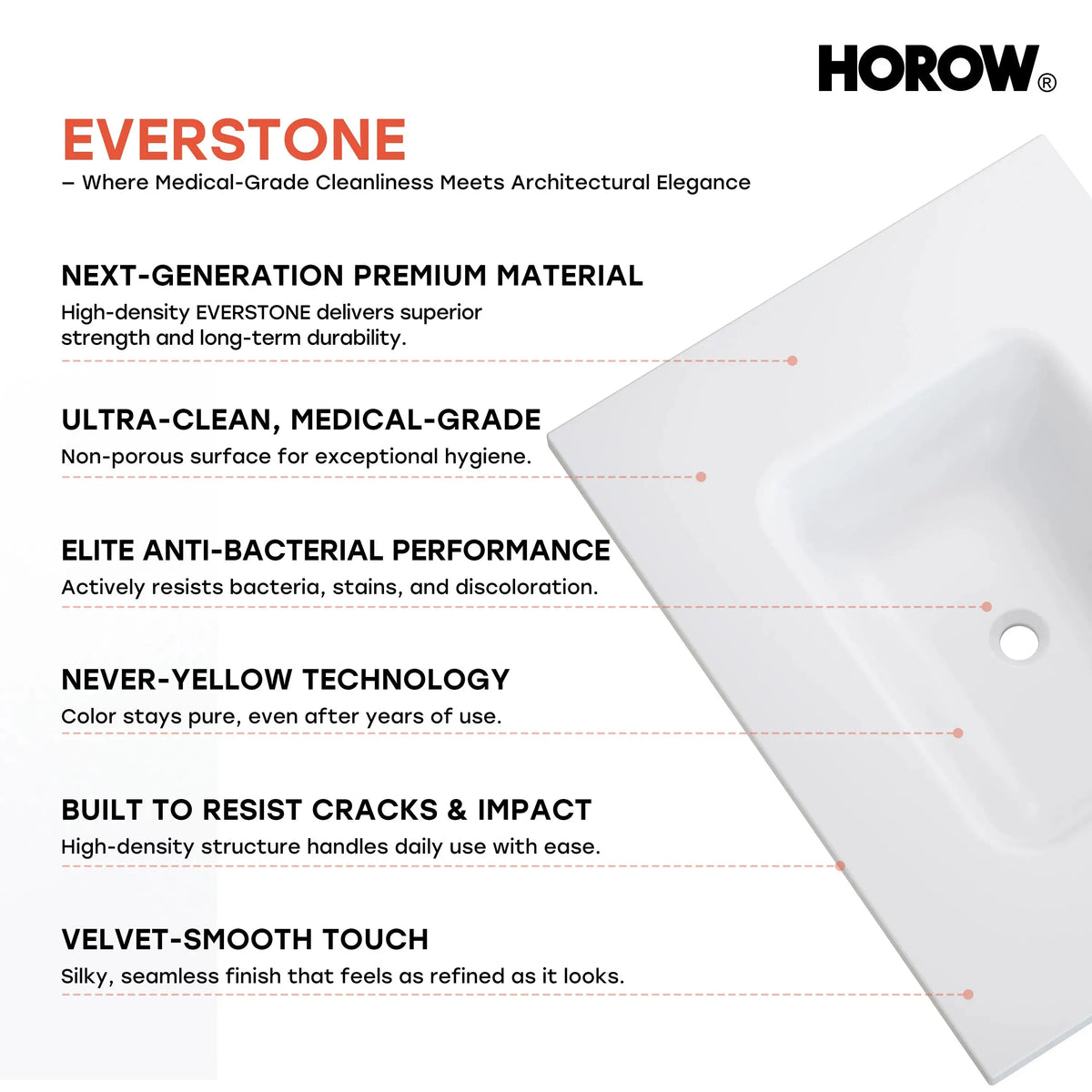 HOROW®

EVERSTONE

– Where Medical-Grade Cleanliness Meets Architectural Elegance

NEXT-GENERATION PREMIUM MATERIAL

High-density EVERSTONE delivers superior strength and long-term durability.

ULTRA-CLEAN, MEDICAL-GRADE

Non-porous surface for exceptional hygiene.

ELITE ANTI-BACTERIAL PERFORMANCE

Actively resists bacteria, stains, and discoloration.

NEVER-YELLOW TECHNOLOGY

Color stays pure, even after years of use.

BUILT TO RESIST CRACKS & IMPACT

High-density structure handles daily use with ease.

VELVET-SMOOTH TOUCH

Silky, seamless finish that feels as refined as it looks.